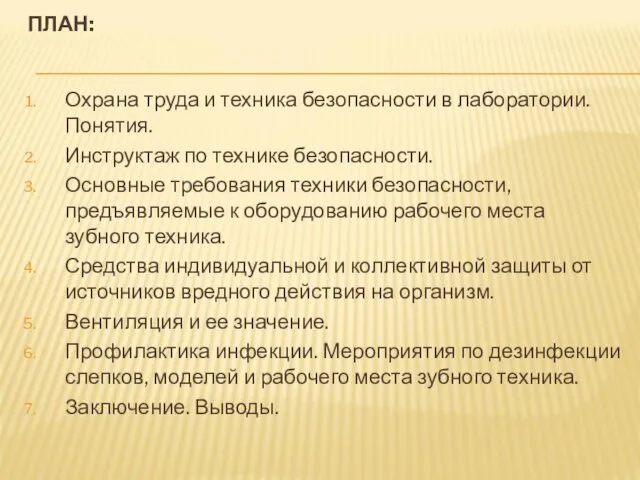 ПЛАН:

1. Охрана труда и техника безопасности в лаборатории. Понятия.
2. Инструктаж по технике безопасности.
3. Основные требования техники безопасности, предъявляемые к оборудованию рабочего места зубного техника.
4. Средства индивидуальной и коллективной защиты от источников вредного действия на организм.
5. Вентиляция и ее значение.
6. Профилактика инфекции. Мероприятия по дезинфекции слепков, моделей и рабочего места зубного техника.
7. Заключение. Выводы.